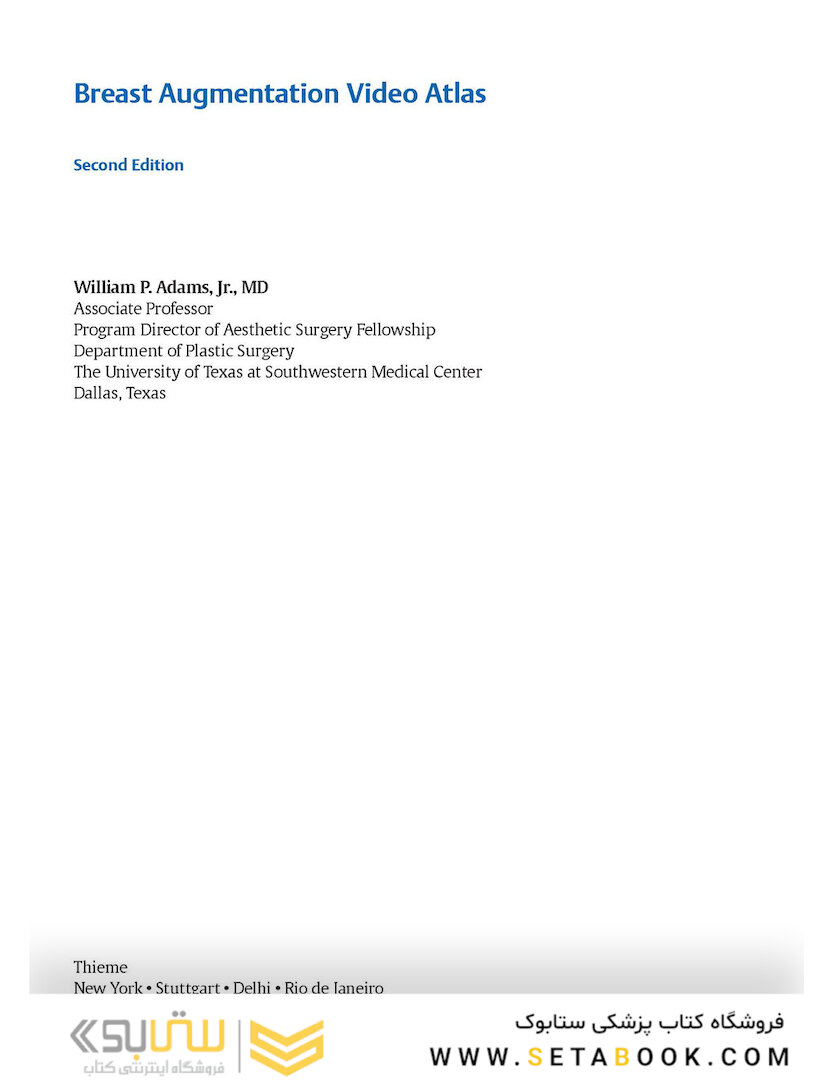 Breast Augmentation Video Atlas

Second Edition

William P. Adams, Jr., MD
Associate Professor
Program Director of Aesthetic Surgery Fellowship
Department of Plastic Surgery
The University of Texas at Southwestern Medical Center
Dallas, Texas

Thieme
New York • Stuttgart • Delhi • Rio de Janeiro

ستابوک
فروشگاه اینترنتی کتاب

فروشگاه کتاب پزشکی ستابوک
WWW.SETABOOK.COM